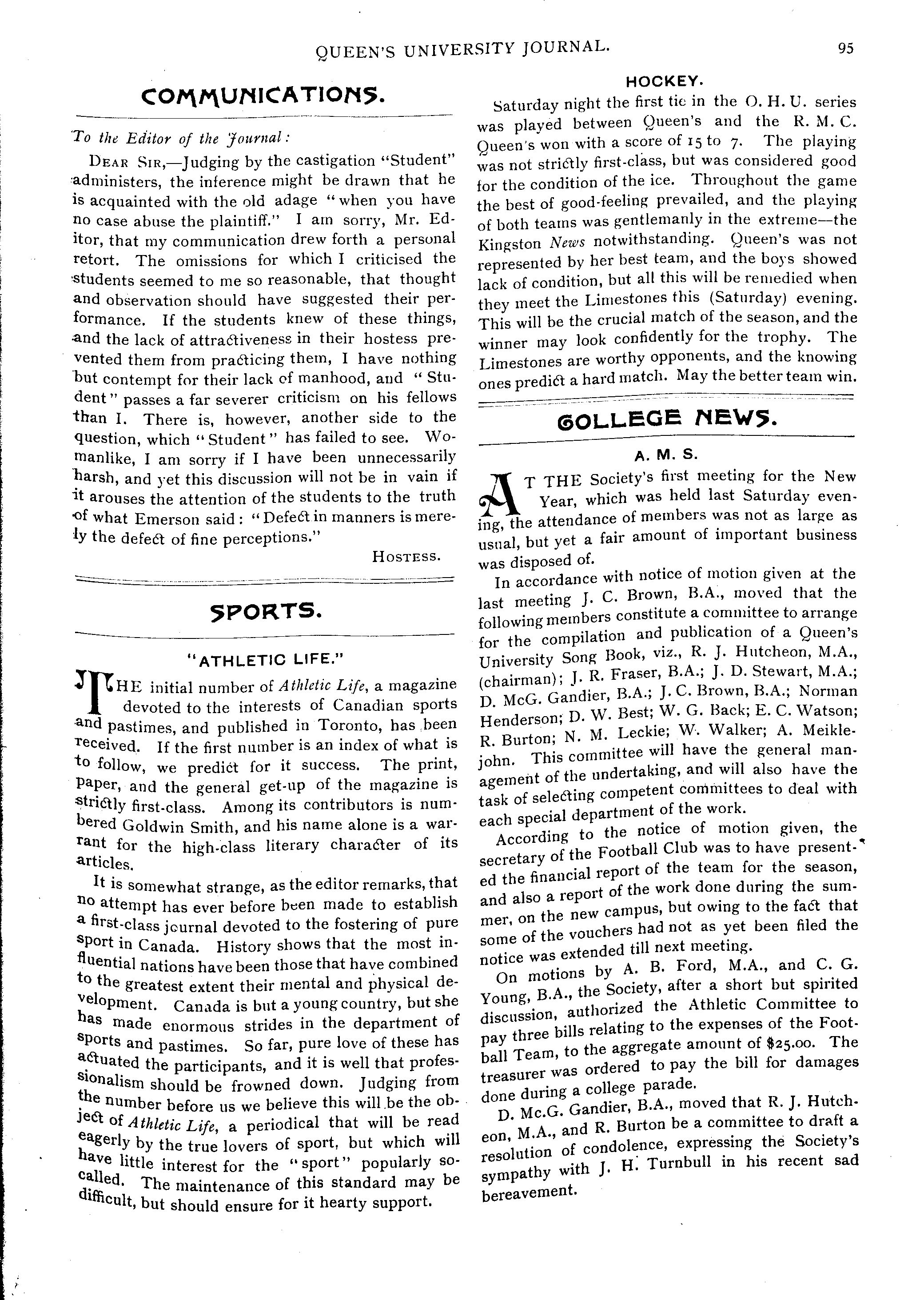 QUEEN'S UNIVERSITY JOURNAL. 95

COMMUNICATIONS.

To the Editor of the Journal:

DEAR SIR,—Judging by the castigation "Student" administers, the inference might be drawn that he is acquainted with the old adage "when you have no case abuse the plaintiff." I am sorry, Mr. Editor, that my communication drew forth a personal retort. The omissions for which I criticised the students seemed to me so reasonable, that thought and observation should have suggested their performance. If the students knew of these things, and the lack of attractiveness in their hostess prevented them from practicing them, I have nothing but contempt for their lack of manhood, and "Student" passes a far severer criticism on his fellows than I. There is, however, another side to the question, which "Student" has failed to see. Womanlike, I am sorry if I have been unnecessarily harsh, and yet this discussion will not be in vain if it arouses the attention of the students to the truth of what Emerson said: "Defect in manners is merely the defect of fine perceptions."

HOSTESS.

SPORTS.

"ATHLETIC LIFE."

THE initial number of Athletic Life, a magazine devoted to the interests of Canadian sports and pastimes, and published in Toronto, has been received. If the first number is an index of what is to follow, we predict for it success. The print, paper, and the general get-up of the magazine is strictly first-class. Among its contributors is numbered Goldwin Smith, and his name alone is a warrant for the high-class literary character of its articles.

It is somewhat strange, as the editor remarks, that no attempt has ever before been made to establish a first-class journal devoted to the fostering of pure sport in Canada. History shows that the most influential nations have been those that have combined to the greatest extent their mental and physical development. Canada is but a young country, but she has made enormous strides in the department of sports and pastimes. So far, pure love of these has actuated the participants, and it is well that professionalism should be frowned down. Judging from the number before us we believe this will be the object of Athletic Life, a periodical that will be read eagerly by the true lovers of sport, but which will have little interest for the "sport" popularly so-called. The maintenance of this standard may be difficult, but should ensure for it hearty support.

HOCKEY.

Saturday night the first tie in the O. H. U. series was played between Queen's and the R. M. C. Queen's won with a score of 15 to 7. The playing was not strictly first-class, but was considered good for the condition of the ice. Throughout the game the best of good-feeling prevailed, and the playing of both teams was gentlemanly in the extreme—the Kingston News notwithstanding. Queen's was not represented by her best team, and the boys showed lack of condition, but all this will be remedied when they meet the Limestones this (Saturday) evening. This will be the crucial match of the season, and the winner may look confidently for the trophy. The Limestones are worthy opponents, and the knowing ones predict a hard match. May the better team win.

COLLEGE NEWS.

A. M. S.

AT THE Society's first meeting for the New Year, which was held last Saturday evening, the attendance of members was not as large as usual, but yet a fair amount of important business was disposed of.

In accordance with notice of motion given at the last meeting J. C. Brown, B.A., moved that the following members constitute a committee to arrange for the compilation and publication of a Queen's University Song Book, viz., R. J. Hutcheon, M.A., (chairman); J. R. Fraser, B.A.; J. D. Stewart, M.A.; D. McG. Gandier, B.A.; J. C. Brown, B.A.; Norman Henderson; D. W. Best; W. G. Back; E. C. Watson; R. Burton; N. M. Leckie; W. Walker; A. Meiklejohn. This committee will have the general management of the undertaking, and will also have the task of selecting competent committees to deal with each special department of the work.

According to the notice of motion given, the secretary of the Football Club was to have presented the financial report of the team for the season, and also a report of the work done during the summer, on the new campus, but owing to the fact that some of the vouchers had not as yet been filed the notice was extended till next meeting.

On motions by A. B. Ford, M.A., and C. G. Young, B.A., the Society, after a short but spirited discussion, authorized the Athletic Committee to pay three bills relating to the expenses of the Football Team, to the aggregate amount of $25.00. The treasurer was ordered to pay the bill for damages done during a college parade.

D. Mc.G. Gandier, B.A., moved that R. J. Hutcheon, M.A., and R. Burton be a committee to draft a resolution of condolence, expressing the Society's sympathy with J. H. Turnbull in his recent sad bereavement.